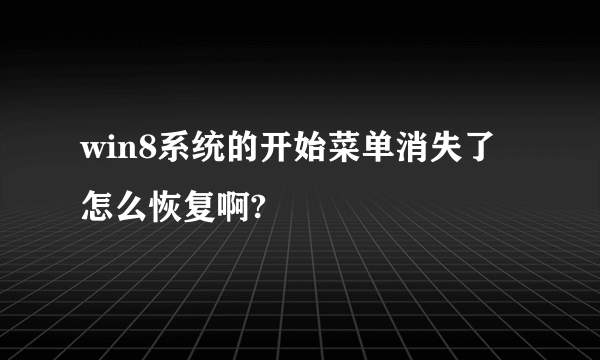 win8系统的开始菜单消失了怎么恢复啊?